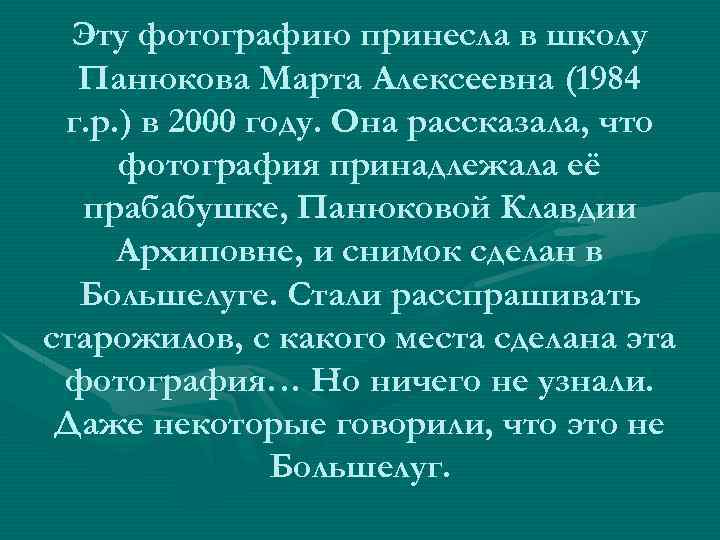 Эту фотографию принесла в школу Панюкова Марта Алексеевна (1984 г.р.) в 2000 году. Она рассказала, что фотография принадлежала её прабабушке, Панюковой Клавдии Архиповне, и снимок сделан в Большелуге. Стали расспрашивать старожилов, с какого места сделана эта фотография… Но ничего не узнали. Даже некоторые говорили, что это не Большелуг.